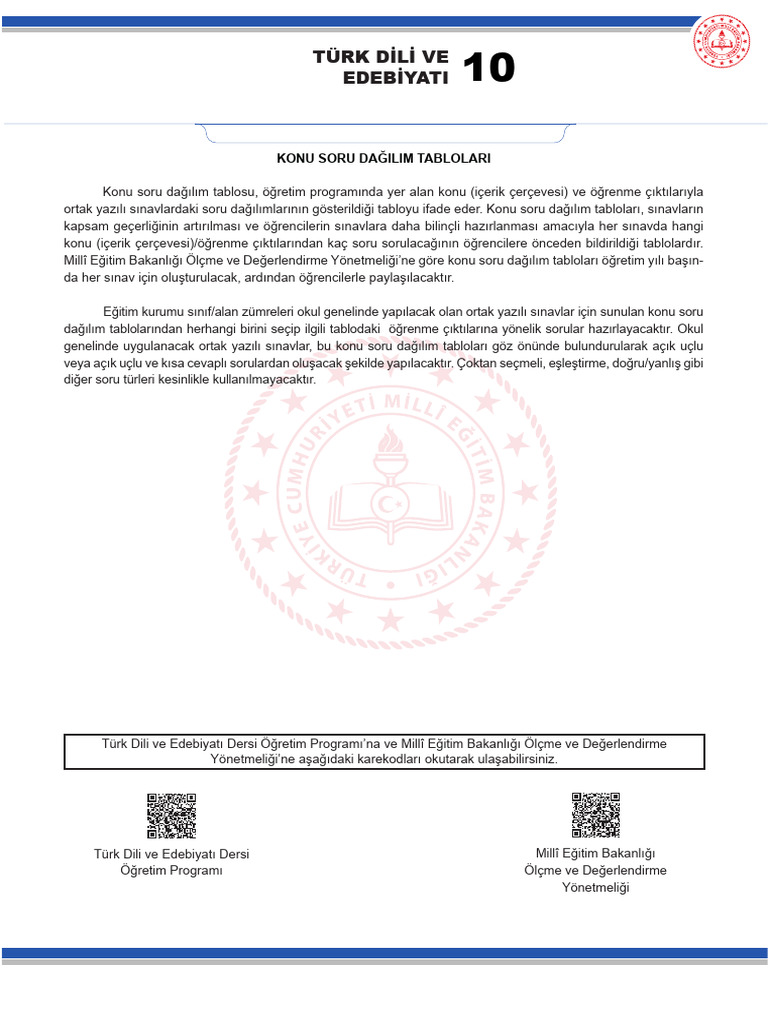 TÜRK DİLİ VE EDEBİYATI 10

KONU SORU DAĞILIM TABLOLARI

Konu soru dağılım tablosu, öğretim programında yer alan konu (içerik çerçevesi) ve öğrenme çıktılarıyla ortak yazılı sınavlardaki soru dağılımlarının gösterildiği tabloyu ifade eder. Konu soru dağılım tabloları, sınavların kapsam geçerliğinin artırılması ve öğrencilerin sınavlara daha bilinçli hazırlanması amacıyla her sınavda hangi konu (içerik çerçevesi)/öğrenme çıktılarından kaç soru sorulacağının öğrencilere önceden bildirildiği tablolardır. Millî Eğitim Bakanlığı Ölçme ve Değerlendirme Yönetmeliği'ne göre konu soru dağılım tabloları öğretim yılı başında her sınav için oluşturulacak, ardından öğrencilerle paylaşılacaktır.

Eğitim kurumu sınıf/alan zümreleri okul genelinde yapılacak olan ortak yazılı sınavlar için sunulan konu soru dağılım tablolarından herhangi birini seçip ilgili tablodaki öğrenme çıktılarına yönelik sorular hazırlayacaktır. Okul genelinde uygulanacak ortak yazılı sınavlar, bu konu soru dağılım tabloları göz önünde bulundurularak açık uçlu veya açık uçlu ve kısa cevaplı sorulardan oluşacak şekilde yapılacaktır. Çoktan seçmeli, eşleştirme, doğru/yanlış gibi diğer soru türleri kesinlikle kullanılmayacaktır.

TÜRKİYE CUMHURİYETİ MİLLÎ EĞİTİM BAKANLIĞI

Türk Dili ve Edebiyatı Dersi Öğretim Programı'na ve Millî Eğitim Bakanlığı Ölçme ve Değerlendirme Yönetmeliği'ne aşağıdaki karekodları okutarak ulaşabilirsiniz.

Türk Dili ve Edebiyatı Dersi Öğretim Programı

Millî Eğitim Bakanlığı Ölçme ve Değerlendirme Yönetmeliği